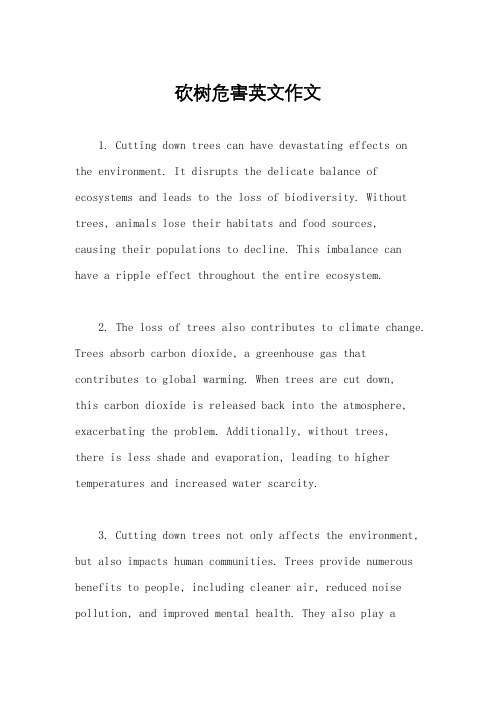 砍树危害英文作文

1. Cutting down trees can have devastating effects on the environment. It disrupts the delicate balance of ecosystems and leads to the loss of biodiversity. Without trees, animals lose their habitats and food sources, causing their populations to decline. This imbalance can have a ripple effect throughout the entire ecosystem.

2. The loss of trees also contributes to climate change. Trees absorb carbon dioxide, a greenhouse gas that contributes to global warming. When trees are cut down, this carbon dioxide is released back into the atmosphere, exacerbating the problem. Additionally, without trees, there is less shade and evaporation, leading to higher temperatures and increased water scarcity.

3. Cutting down trees not only affects the environment, but also impacts human communities. Trees provide numerous benefits to people, including cleaner air, reduced noise pollution, and improved mental health. They also play a